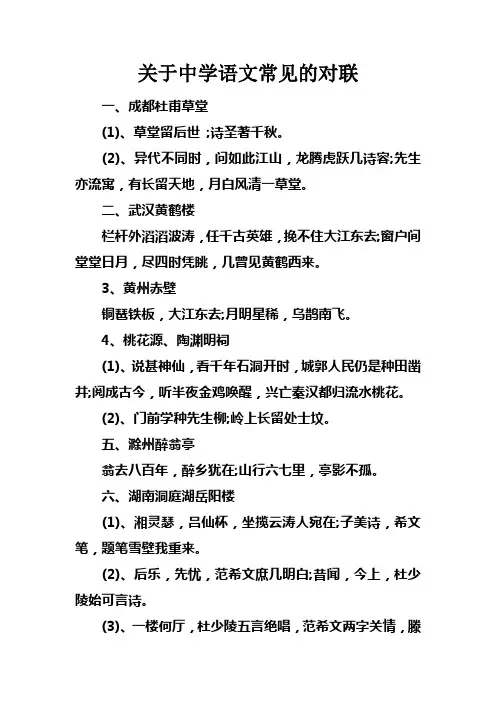 关于中学语文常见的对联

一、成都杜甫草堂

(1)、草堂留后世；诗圣著千秋。

(2)、异代不同时，问如此江山，龙腾虎跃几诗客;先生亦流寓，有长留天地，月白风清一草堂。

二、武汉黄鹤楼

栏杆外滔滔波涛，任千古英雄，挽不住大江东去;窗户间堂堂日月，尽四时凭眺，几曾见黄鹤西来。

3、黄州赤壁

铜琶铁板，大江东去;月明星稀，乌鹊南飞。

4、桃花源、陶渊明祠

(1)、说甚神仙，看千年石洞开时，城郭人民仍是种田凿井;阅成古今，听半夜金鸡唤醒，兴亡秦汉都归流水桃花。

(2)、门前学种先生柳;岭上长留处士坟。

五、滁州醉翁亭

翁去八百年，醉乡犹在;山行六七里，亭影不孤。

六、湖南洞庭湖岳阳楼

(1)、湘灵瑟，吕仙杯，坐揽云涛人宛在;子美诗，希文笔，题笔雪壁我重来。

(2)、后乐，先忧，范希文庶几明白;昔闻，今上，杜少陵始可言诗。

(3)、一楼何厅，杜少陵五言绝唱，范希文两字关情，滕